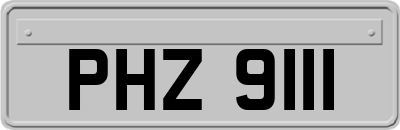 PHZ 9111